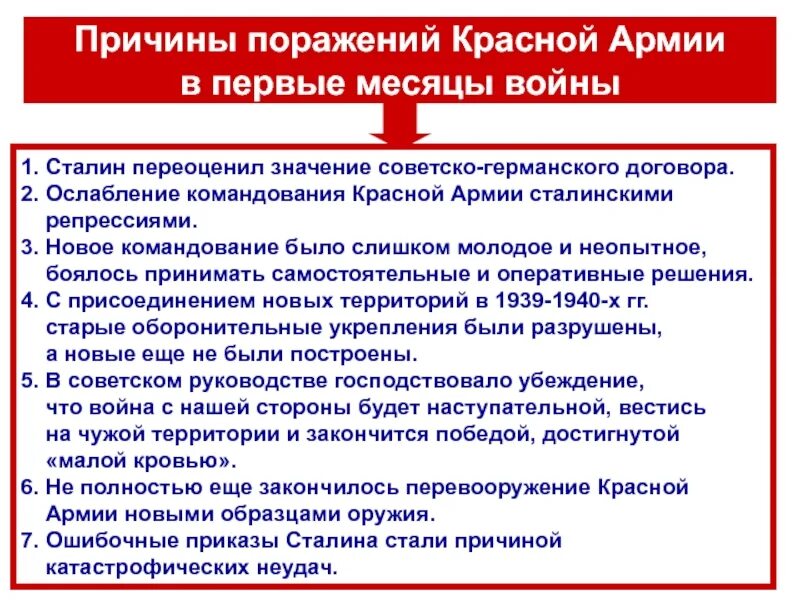 Причины поражений Красной Армии в первые месяцы войны

1. Сталин переоценил значение советско-германского договора.
2. Ослабление командования Красной Армии сталинскими репрессиями.
3. Новое командование было слишком молодое и неопытное, боялось принимать самостоятельные и оперативные решения.
4. С присоединением новых территорий в 1939-1940-х гг. старые оборонительные укрепления были разрушены, а новые еще не были построены.
5. В советском руководстве господствовало убеждение, что война с нашей стороны будет наступательной, вестись на чужой территории и закончится победой, достигнутой «малой кровью».
6. Не полностью еще закончилось перевооружение Красной Армии новыми образцами оружия.
7. Ошибочные приказы Сталина стали причиной катастрофических неудач.